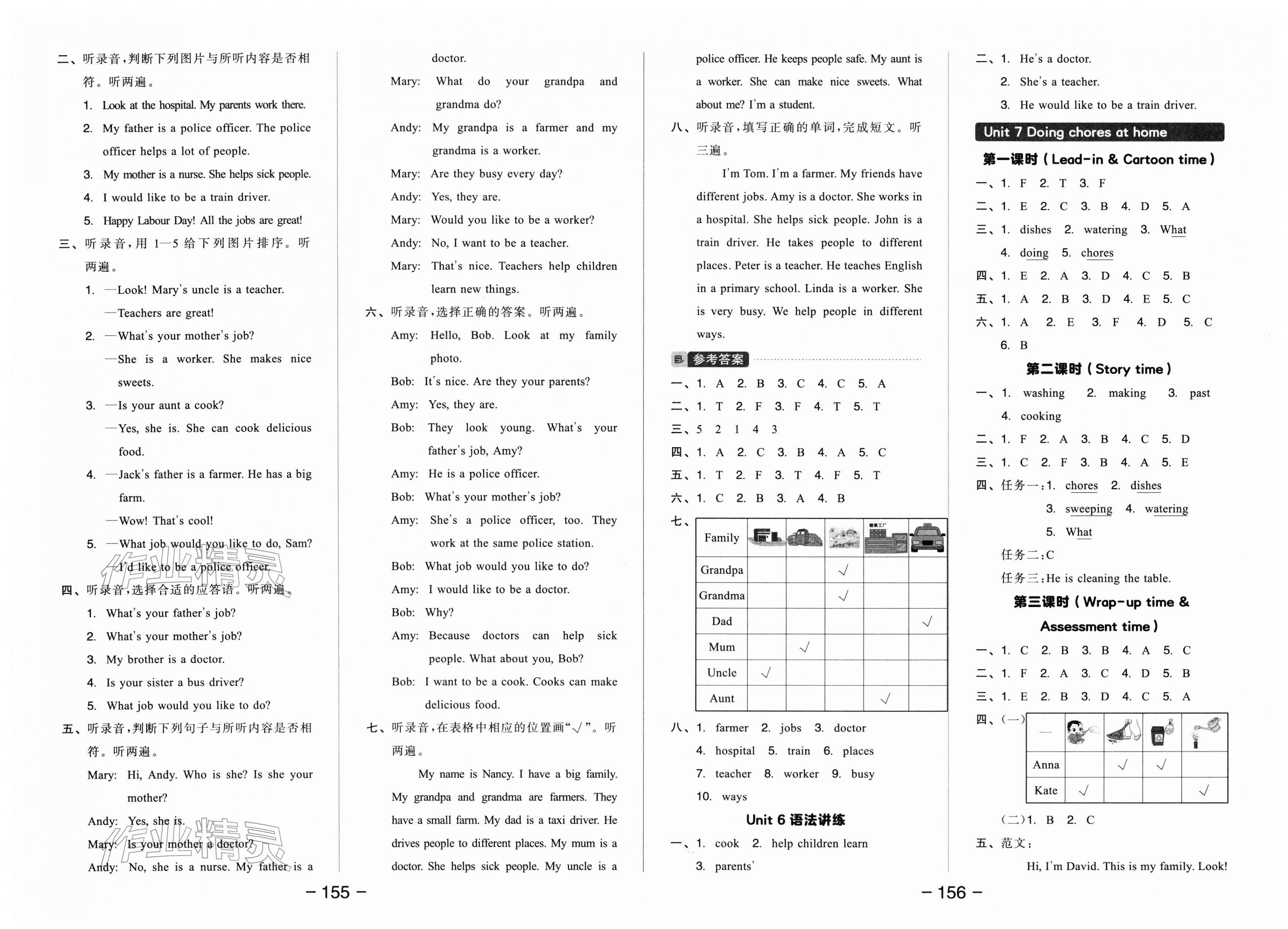 二、听录音，判断下列图片与所听内容是否相符。听两遍。

1. Look at the hospital. My parents work there.
2. My father is a police officer. The police officer helps a lot of people.
3. My mother is a nurse. She helps sick people.
4. I would like to be a train driver.
5. Happy Labour Day! All the jobs are great!

三、听录音，用 1—5 给下列图片排序。听两遍。

1. —Look! Mary's uncle is a teacher.
—Teachers are great!
2. —What's your mother's job?
—She is a worker. She makes nice sweets.
3. —Is your aunt a cook?
—Yes, she is. She can cook delicious food.
4. —Jack's father is a farmer. He has a big farm.
—Wow! That's cool!
5. —What job would you like to do, Sam?
—I'd like to be a police officer.

四、听录音，选择合适的应答语。听两遍。

1. What's your father's job?
2. What's your mother's job?
3. My brother is a doctor.
4. Is your sister a bus driver?
5. What job would you like to do?

五、听录音，判断下列句子与所听内容是否相符。听两遍。

Mary: Hi, Andy. Who is she? Is she your mother?
Andy: Yes, she is.
Mary: Is your mother a doctor?
Andy: No, she is a nurse. My father is a doctor.
Mary: What do your grandpa and grandma do?
Andy: My grandpa is a farmer and my grandma is a worker.
Mary: Are they busy every day?
Andy: Yes, they are.
Mary: Would you like to be a worker?
Andy: No, I want to be a teacher.
Mary: That's nice. Teachers help children learn new things.

六、听录音，选择正确的答案。听两遍。

Amy: Hello, Bob. Look at my family photo.
Bob: It's nice. Are they your parents?
Amy: Yes, they are.
Bob: They look young. What's your father's job, Amy?
Amy: He is a police officer.
Bob: What's your mother's job?
Amy: She's a police officer, too. They work at the same police station.
Bob: What job would you like to do?
Amy: I would like to be a doctor.
Bob: Why?
Amy: Because doctors can help sick people. What about you, Bob?
Bob: I want to be a cook. Cooks can make delicious food.

七、听录音，在表格中相应的位置画“√”。听两遍。

My name is Nancy. I have a big family. My grandpa and grandma are farmers. They have a small farm. My dad is a taxi driver. He drives people to different places. My mum is a doctor. She helps sick people. My uncle is a police officer. He keeps people safe. My aunt is a worker. She can make nice sweets. What about me? I'm a student.

八、听录音，填写正确的单词，完成短文。听三遍。

I'm Tom. I'm a farmer. My friends have different jobs. Amy is a doctor. She works in a hospital. She helps sick people. John is a train driver. He takes people to different places. Peter is a teacher. He teaches English in a primary school. Linda is a worker. She is very busy. We help people in different ways.

参考答案

一、1. A 2. B 3. C 4. C 5. A
二、1. T 2. F 3. F 4. T 5. T
三、5 2 1 4 3
四、1. A 2. C 3. B 4. A 5. C
五、1. T 2. F 3. T 4. F 5. T
六、1. C 2. B 3. A 4. B
七、

| Family | | | | | |
|---|---|---|---|---|---|
| Grandpa | | | √ | | |
| Grandma | | | √ | | |
| Dad | | | | | √ |
| Mum | | √ | | | |
| Uncle | √ | | | | |
| Aunt | | | | √ | |

八、1. farmer 2. jobs 3. doctor 4. hospital 5. train 6. places 7. teacher 8. worker 9. busy 10. ways

Unit 6 语法讲练

一、1. cook 2. help children learn 3. parents'
二、1. He's a doctor.
2. She's a teacher.
3. He would like to be a train driver.

Unit 7 Doing chores at home

第一课时（Lead-in & Cartoon time）

一、1. F 2. T 3. F
二、1. E 2. C 3. B 4. D 5. A
三、1. dishes 2. watering 3. What 4. doing 5. chores
四、1. E 2. A 3. D 4. C 5. B
五、1. A 2. B 3. D 4. E 5. C
六、1. A 2. E 3. F 4. D 5. C 6. B

第二课时（Story time）

一、1. washing 2. making 3. past 4. cooking
二、1. F 2. A 3. B 4. C 5. D
三、1. C 2. F 3. B 4. A 5. E
四、任务一：1. chores 2. dishes 3. sweeping 4. watering 5. What
任务二：C
任务三：He is cleaning the table.

第三课时（Wrap-up time & Assessment time）

一、1. C 2. B 3. B 4. A 5. C
二、1. F 2. A 3. C 4. D 5. B
三、1. E 2. B 3. D 4. C 5. A
四、（一）

| — | | | | |
|---|---|---|---|---|
| Anna | | √ | √ | |
| Kate | √ | | | √ |

（二）1. B 2. C
五、范文：
Hi, I'm David. This is my family. Look!

— 155 —

— 156 —